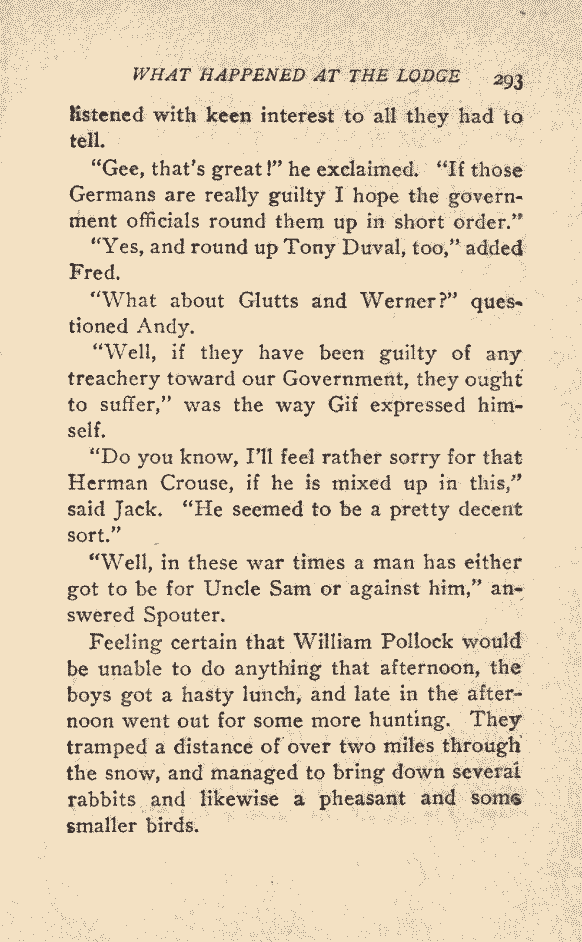 WHAT HAPPENED AT THE LODGE 293

listened with keen interest to all they had to tell.

"Gee, that's great!" he exclaimed. "If those Germans are really guilty I hope the government officials round them up in short order."

"Yes, and round up Tony Duval, too," added Fred.

"What about Glutts and Werner?" questioned Andy.

"Well, if they have been guilty of any treachery toward our Government, they ought to suffer," was the way Gif expressed himself.

"Do you know, I'll feel rather sorry for that Herman Crouse, if he is mixed up in this," said Jack. "He seemed to be a pretty decent sort."

"Well, in these war times a man has either got to be for Uncle Sam or against him," answered Spouter.

Feeling certain that William Pollock would be unable to do anything that afternoon, the boys got a hasty lunch, and late in the afternoon went out for some more hunting. They tramped a distance of over two miles through the snow, and managed to bring down several rabbits and likewise a pheasant and some smaller birds.